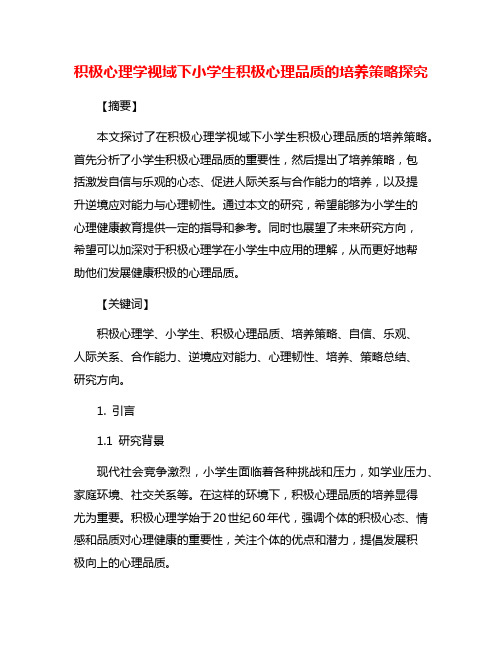 积极心理学视域下小学生积极心理品质的培养策略探究

【摘要】

本文探讨了在积极心理学视域下小学生积极心理品质的培养策略。首先分析了小学生积极心理品质的重要性，然后提出了培养策略，包括激发自信与乐观的心态、促进人际关系与合作能力的培养，以及提升逆境应对能力与心理韧性。通过本文的研究，希望能够为小学生的心理健康教育提供一定的指导和参考。同时也展望了未来研究方向，希望可以加深对于积极心理学在小学生中应用的理解，从而更好地帮助他们发展健康积极的心理品质。

【关键词】

积极心理学、小学生、积极心理品质、培养策略、自信、乐观、人际关系、合作能力、逆境应对能力、心理韧性、培养、策略总结、研究方向。

1. 引言

1.1 研究背景

现代社会竞争激烈，小学生面临着各种挑战和压力，如学业压力、家庭环境、社交关系等。在这样的环境下，积极心理品质的培养显得尤为重要。积极心理学始于20世纪60年代，强调个体的积极心态、情感和品质对心理健康的重要性，关注个体的优点和潜力，提倡发展积极向上的心理品质。